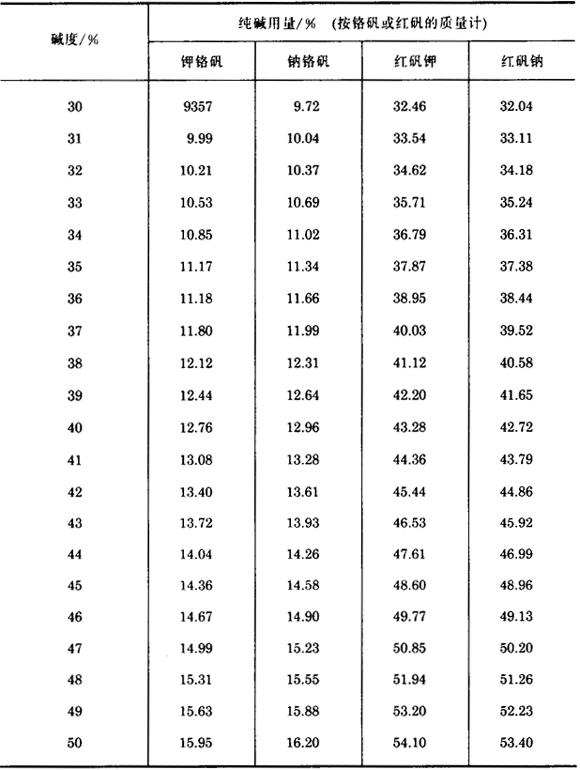 | 碱度/% | 纯碱用量/% (按铬矾或红矾的质量计) | | | |
|---|---|---|---|---|
| | 钾铬矾 | 钠铬矾 | 红矾钾 | 红矾钠 |
| 30 | 9357 | 9.72 | 32.46 | 32.04 |
| 31 | 9.99 | 10.04 | 33.54 | 33.11 |
| 32 | 10.21 | 10.37 | 34.62 | 34.18 |
| 33 | 10.53 | 10.69 | 35.71 | 35.24 |
| 34 | 10.85 | 11.02 | 36.79 | 36.31 |
| 35 | 11.17 | 11.34 | 37.87 | 37.38 |
| 36 | 11.18 | 11.66 | 38.95 | 38.44 |
| 37 | 11.80 | 11.99 | 40.03 | 39.52 |
| 38 | 12.12 | 12.31 | 41.12 | 40.58 |
| 39 | 12.44 | 12.64 | 42.20 | 41.65 |
| 40 | 12.76 | 12.96 | 43.28 | 42.72 |
| 41 | 13.08 | 13.28 | 44.36 | 43.79 |
| 42 | 13.40 | 13.61 | 45.44 | 44.86 |
| 43 | 13.72 | 13.93 | 46.53 | 45.92 |
| 44 | 14.04 | 14.26 | 47.61 | 46.99 |
| 45 | 14.36 | 14.58 | 48.60 | 48.96 |
| 46 | 14.67 | 14.90 | 49.77 | 49.13 |
| 47 | 14.99 | 15.23 | 50.85 | 50.20 |
| 48 | 15.31 | 15.55 | 51.94 | 51.26 |
| 49 | 15.63 | 15.88 | 53.20 | 52.23 |
| 50 | 15.95 | 16.20 | 54.10 | 53.40 |